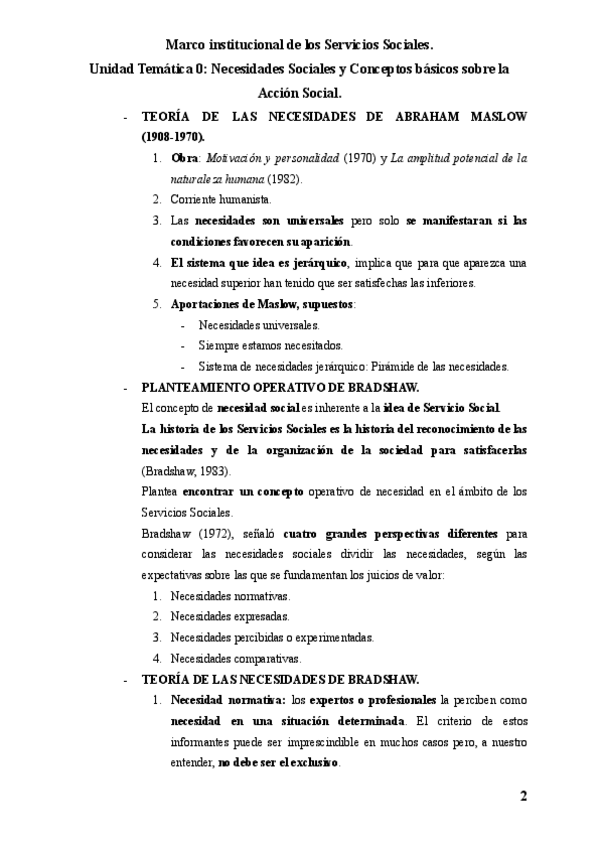 Marco institucional de los Servicios Sociales.
Unidad Temática 0: Necesidades Sociales y Conceptos básicos sobre la Acción Social.

- TEORÍA DE LAS NECESIDADES DE ABRAHAM MASLOW (1908-1970).
  1. Obra: Motivación y personalidad (1970) y La amplitud potencial de la naturaleza humana (1982).
  2. Corriente humanista.
  3. Las necesidades son universales pero solo se manifestaran si las condiciones favorecen su aparición.
  4. El sistema que idea es jerárquico, implica que para que aparezca una necesidad superior han tenido que ser satisfechas las inferiores.
  5. Aportaciones de Maslow, supuestos:
     - Necesidades universales.
     - Siempre estamos necesitados.
     - Sistema de necesidades jerárquico: Pirámide de las necesidades.

- PLANTEAMIENTO OPERATIVO DE BRADSHAW.

El concepto de necesidad social es inherente a la idea de Servicio Social.

La historia de los Servicios Sociales es la historia del reconocimiento de las necesidades y de la organización de la sociedad para satisfacerlas (Bradshaw, 1983).

Plantea encontrar un concepto operativo de necesidad en el ámbito de los Servicios Sociales.

Bradshaw (1972), señaló cuatro grandes perspectivas diferentes para considerar las necesidades sociales dividir las necesidades, según las expectativas sobre las que se fundamentan los juicios de valor:
  1. Necesidades normativas.
  2. Necesidades expresadas.
  3. Necesidades percibidas o experimentadas.
  4. Necesidades comparativas.

- TEORÍA DE LAS NECESIDADES DE BRADSHAW.
  1. Necesidad normativa: los expertos o profesionales la perciben como necesidad en una situación determinada. El criterio de estos informantes puede ser imprescindible en muchos casos pero, a nuestro entender, no debe ser el exclusivo.

2